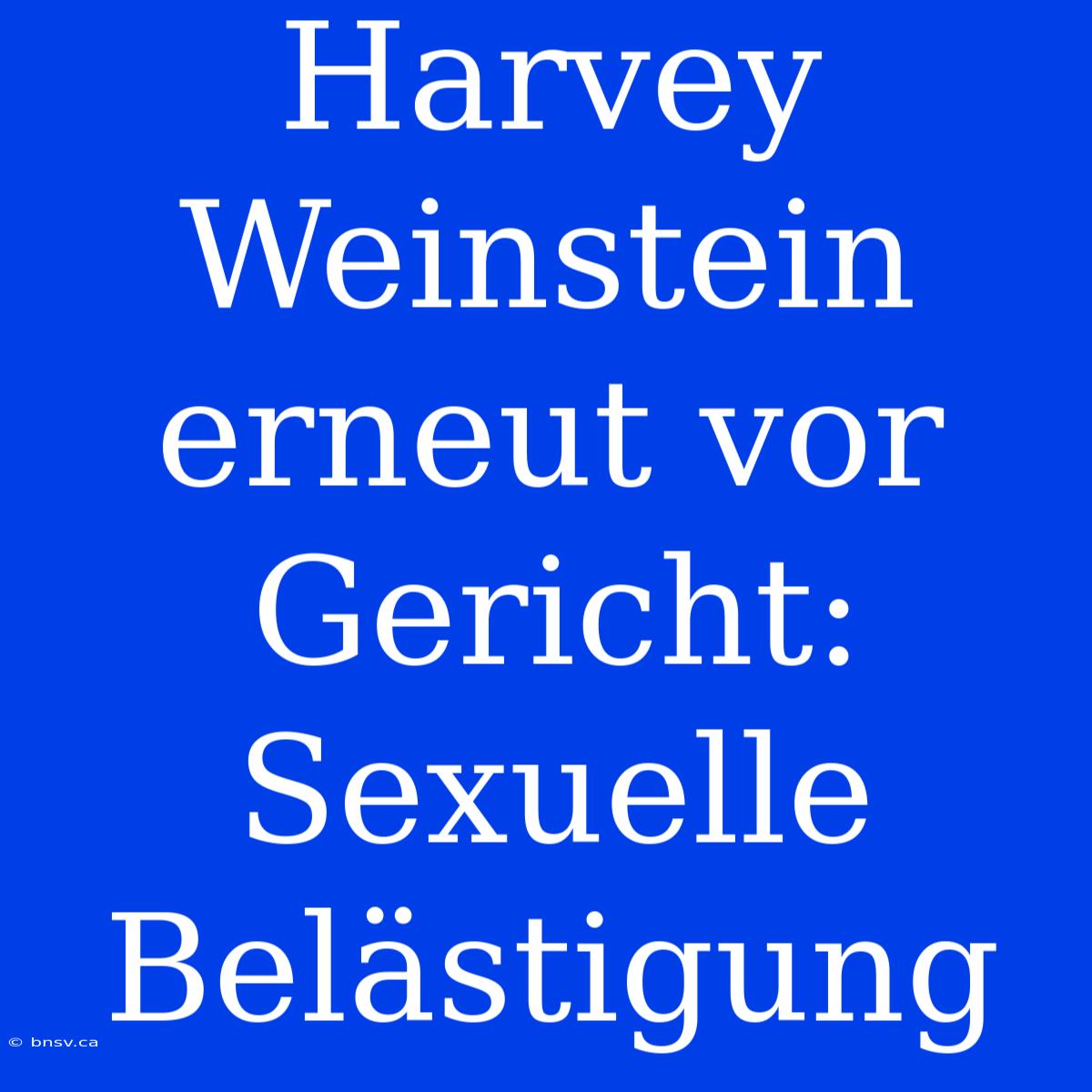 Harvey Weinstein erneut vor Gericht: Sexuelle Belästigung

© bnsv.ca